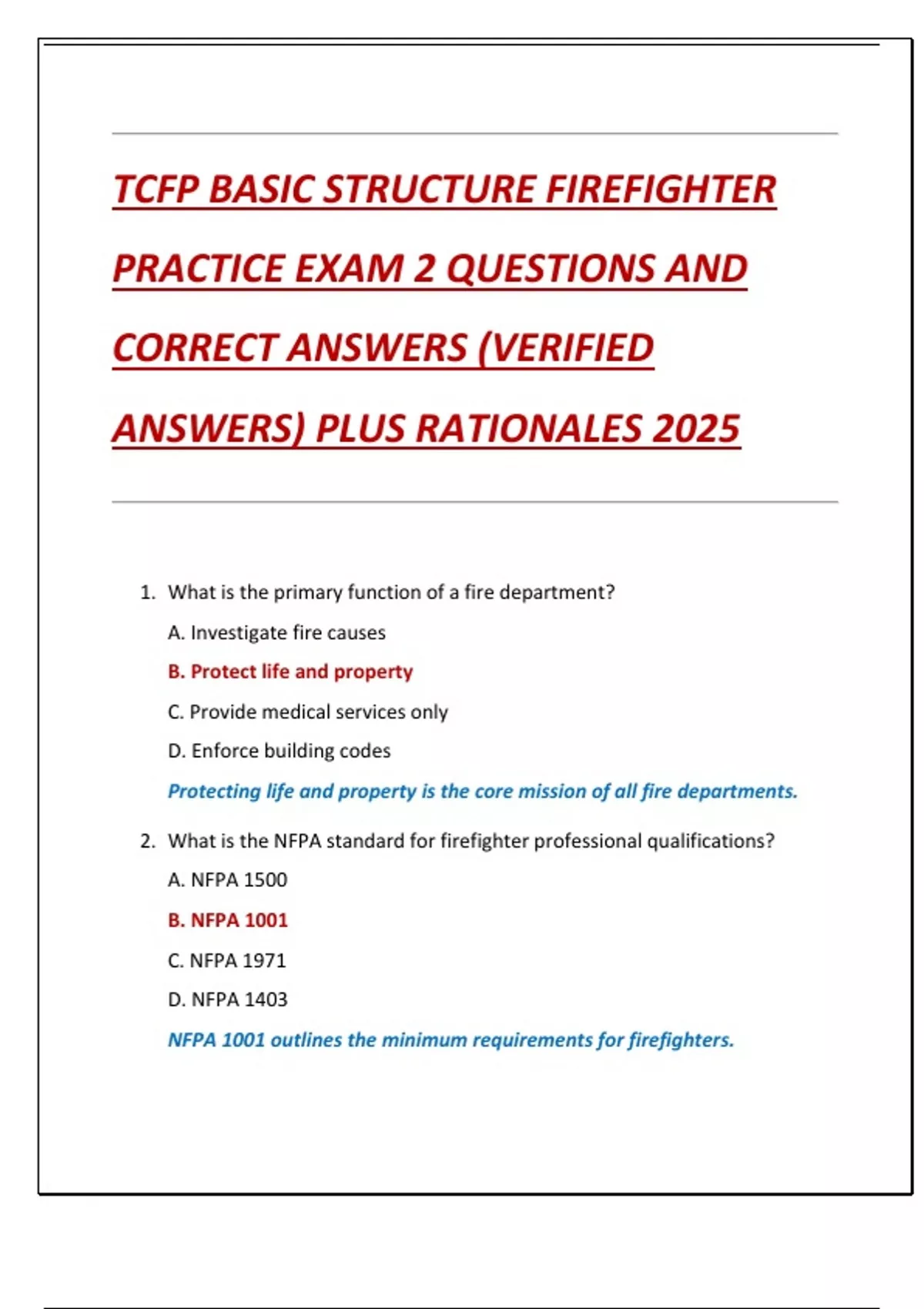 TCFP BASIC STRUCTURE FIREFIGHTER PRACTICE EXAM 2 QUESTIONS AND CORRECT ANSWERS (VERIFIED ANSWERS) PLUS RATIONALES 2025

1. What is the primary function of a fire department?

A. Investigate fire causes

B. Protect life and property

C. Provide medical services only

D. Enforce building codes

Protecting life and property is the core mission of all fire departments.

2. What is the NFPA standard for firefighter professional qualifications?

A. NFPA 1500

B. NFPA 1001

C. NFPA 1971

D. NFPA 1403

NFPA 1001 outlines the minimum requirements for firefighters.